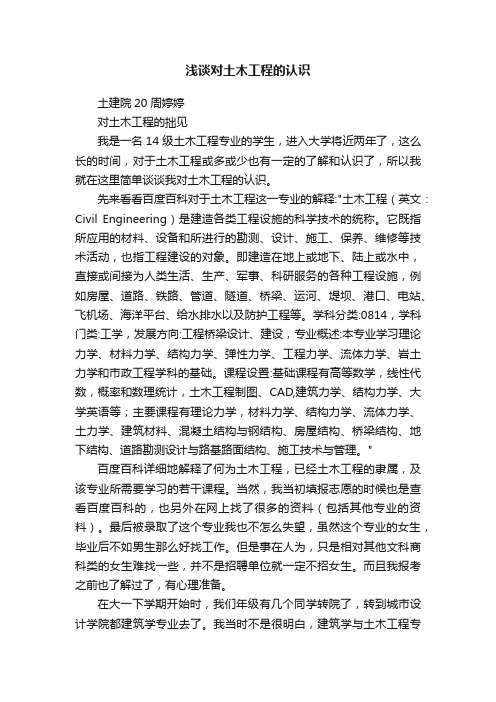 浅谈对土木工程的认识

土建院 20 周婷婷

对土木工程的拙见

我是一名 14 级土木工程专业的学生，进入大学将近两年了，这么长的时间，对于土木工程或多或少也有一定的了解和认识了，所以我就在这里简单谈谈我对土木工程的认识。

先来看看百度百科对于土木工程这一专业的解释:"土木工程（英文：Civil Engineering）是建造各类工程设施的科学技术的统称。它既指所应用的材料、设备和所进行的勘测、设计、施工、保养、维修等技术活动，也指工程建设的对象。即建造在地上或地下、陆上或水中，直接或间接为人类生活、生产、军事、科研服务的各种工程设施，例如房屋、道路、铁路、管道、隧道、桥梁、运河、堤坝、港口、电站、飞机场、海洋平台、给水排水以及防护工程等。学科分类:0814，学科门类:工学，发展方向:工程桥梁设计、建设，专业概述:本专业学习理论力学、材料力学、结构力学、弹性力学、工程力学、流体力学、岩土力学和市政工程学科的基础。课程设置:基础课程有高等数学，线性代数，概率和数理统计，土木工程制图、CAD,建筑力学、结构力学、大学英语等；主要课程有理论力学，材料力学、结构力学、流体力学、土力学、建筑材料、混凝土结构与钢结构、房屋结构、桥梁结构、地下结构、道路勘测设计与路基路面结构、施工技术与管理。"

百度百科详细地解释了何为土木工程，已经土木工程的隶属，及该专业所需要学习的若干课程。当然，我当初填报志愿的时候也是查看百度百科的，也另外在网上找了很多的资料（包括其他专业的资料）。最后被录取了这个专业我也不怎么失望，虽然这个专业的女生，毕业后不如男生那么好找工作。但是事在人为，只是相对其他文科商科类的女生难找一些，并不是招聘单位就一定不招女生。而且我报考之前也了解过了，有心理准备。

在大一下学期开始时，我们年级有几个同学转院了，转到城市设计学院都建筑学专业去了。我当时不是很明白，建筑学与土木工程专